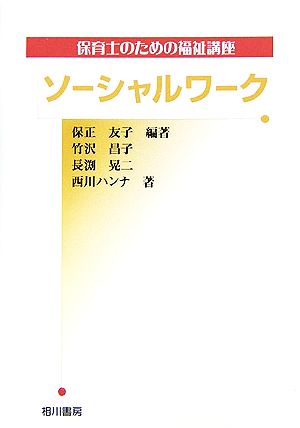 保育士のための福祉講座

ソーシャルワーク

保正　友子　編著
竹沢　昌子
長渕　晃二
西川ハンナ　著

相川書房